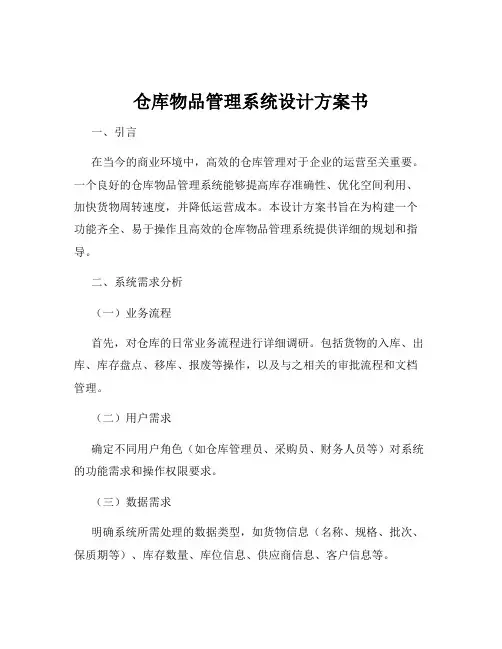 仓库物品管理系统设计方案书

一、引言

在当今的商业环境中，高效的仓库管理对于企业的运营至关重要。一个良好的仓库物品管理系统能够提高库存准确性、优化空间利用、加快货物周转速度，并降低运营成本。本设计方案书旨在为构建一个功能齐全、易于操作且高效的仓库物品管理系统提供详细的规划和指导。

二、系统需求分析

（一）业务流程

首先，对仓库的日常业务流程进行详细调研。包括货物的入库、出库、库存盘点、移库、报废等操作，以及与之相关的审批流程和文档管理。

（二）用户需求

确定不同用户角色（如仓库管理员、采购员、财务人员等）对系统的功能需求和操作权限要求。

（三）数据需求

明确系统所需处理的数据类型，如货物信息（名称、规格、批次、保质期等）、库存数量、库位信息、供应商信息、客户信息等。